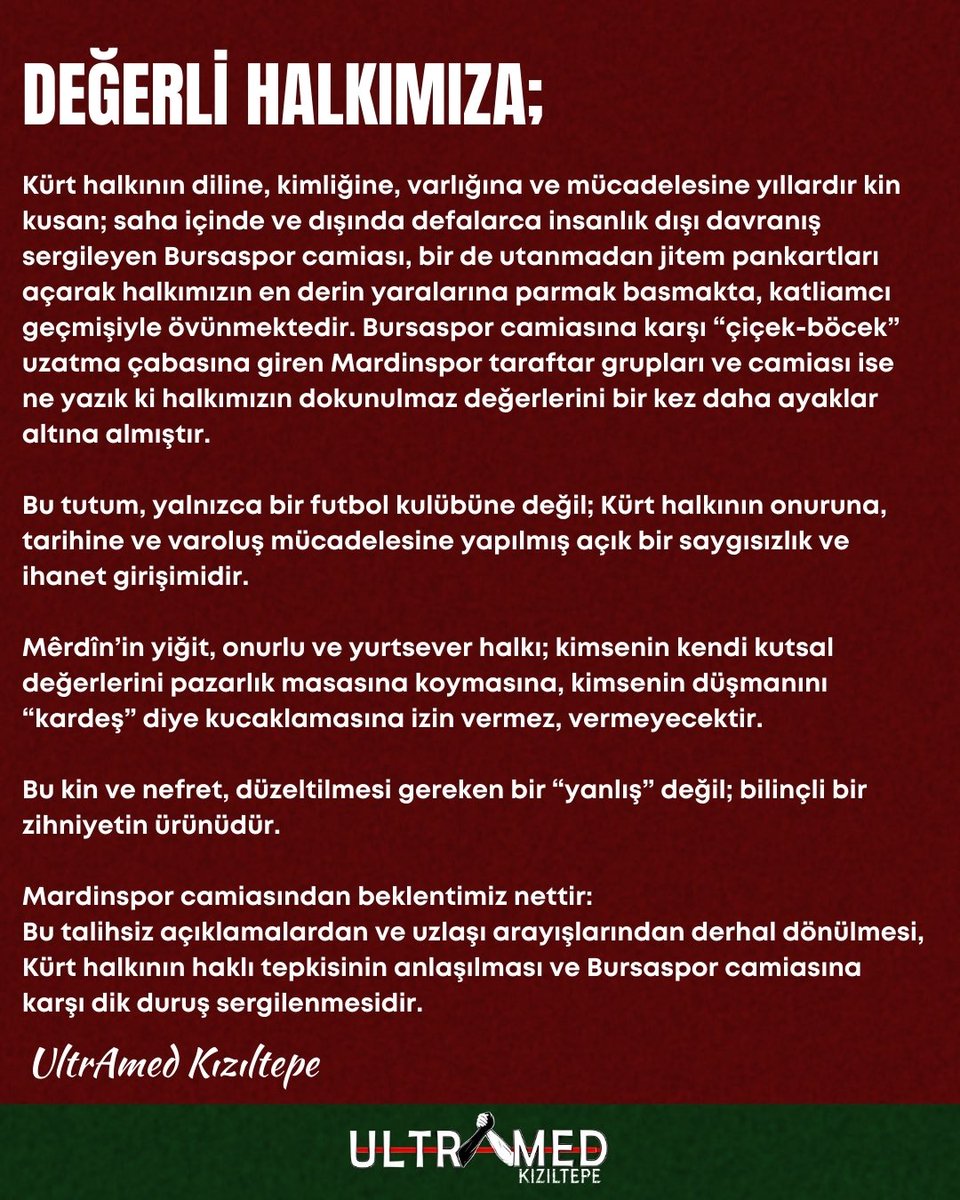 DEĞERLİ HALKIMIZA;

Kürt halkının diline, kimliğine, varlığına ve mücadelesine yıllardır kin kusan; saha içinde ve dışında defalarca insanlık dışı davranış sergileyen Bursaspor camiası, bir de utanmadan jitem pankartları açarak halkımızın en derin yaralarına parmak basmakta, katliamcı geçmişiyle övünmektedir. Bursaspor camiasına karşı “çiçek-böcek” uzatma çabasına giren Mardinspor taraftar grupları ve camiası ise ne yazık ki halkımızın dokunulmaz değerlerini bir kez daha ayaklar altına almıştır.

Bu tutum, yalnızca bir futbol kulübüne değil; Kürt halkının onuruna, tarihine ve varoluş mücadelesine yapılmış açık bir saygısızlık ve ihanet girişimidir.

Mêrdîn’in yiğit, onurlu ve yurtsever halkı; kimsenin kendi kutsal değerlerini pazarlık masasına koymasına, kimsenin düşmanını “kardeş” diye kucaklamasına izin vermez, vermeyecektir.

Bu kin ve nefret, düzeltilmesi gereken bir “yanlış” değil; bilinçli bir zihniyetin ürünüdür.

Mardinspor camiasından beklentimiz nettir:
Bu talihsiz açıklamalardan ve uzlaşı arayışlarından derhal dönülmesi, Kürt halkının haklı tepkisinin anlaşılması ve Bursaspor camiasına karşı dik duruş sergilenmesidir.

UltrAmed Kızıltepe

ULTRAMED
KIZILTEPE